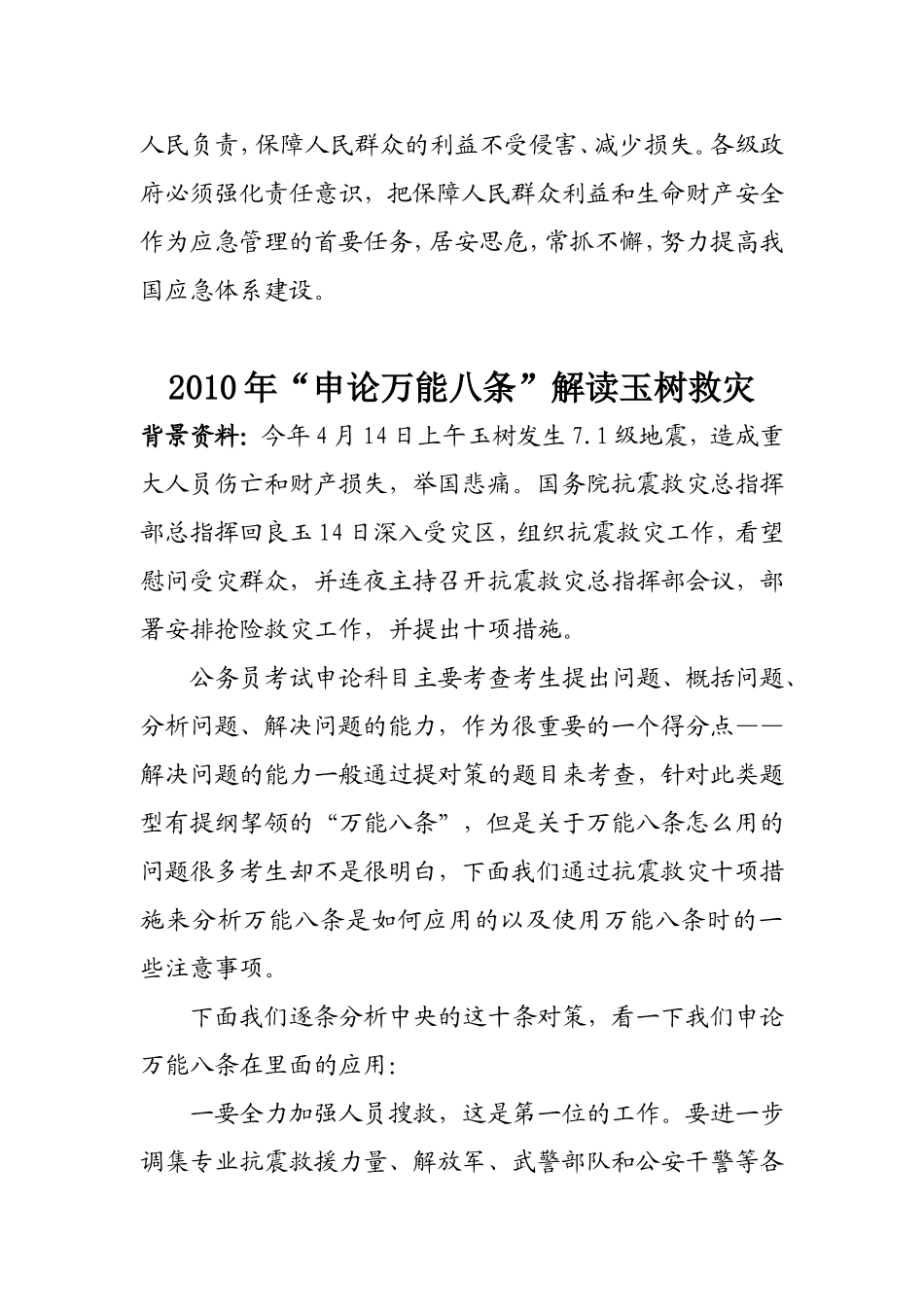 人民负责，保障人民群众的利益不受侵害、减少损失。各级政府必须强化责任意识，把保障人民群众利益和生命财产安全作为应急管理的首要任务，居安思危，常抓不懈，努力提高我国应急体系建设。

2010年“申论万能八条”解读玉树救灾

背景资料：今年4月14日上午玉树发生7.1级地震，造成重大人员伤亡和财产损失，举国悲痛。国务院抗震救灾总指挥部总指挥回良玉14日深入受灾区，组织抗震救灾工作，看望慰问受灾群众，并连夜主持召开抗震救灾总指挥部会议，部署安排抢险救灾工作，并提出十项措施。

公务员考试申论科目主要考查考生提出问题、概括问题、分析问题、解决问题的能力，作为很重要的一个得分点——解决问题的能力一般通过提对策的题目来考查，针对此类题型有提纲挈领的“万能八条”，但是关于万能八条怎么用的问题很多考生却不是很明白，下面我们通过抗震救灾十项措施来分析万能八条是如何应用的以及使用万能八条时的一些注意事项。

下面我们逐条分析中央的这十条对策，看一下我们申论万能八条在里面的应用：

一要全力加强人员搜救，这是第一位的工作。要进一步调集专业抗震救援力量、解放军、武警部队和公安干警等各